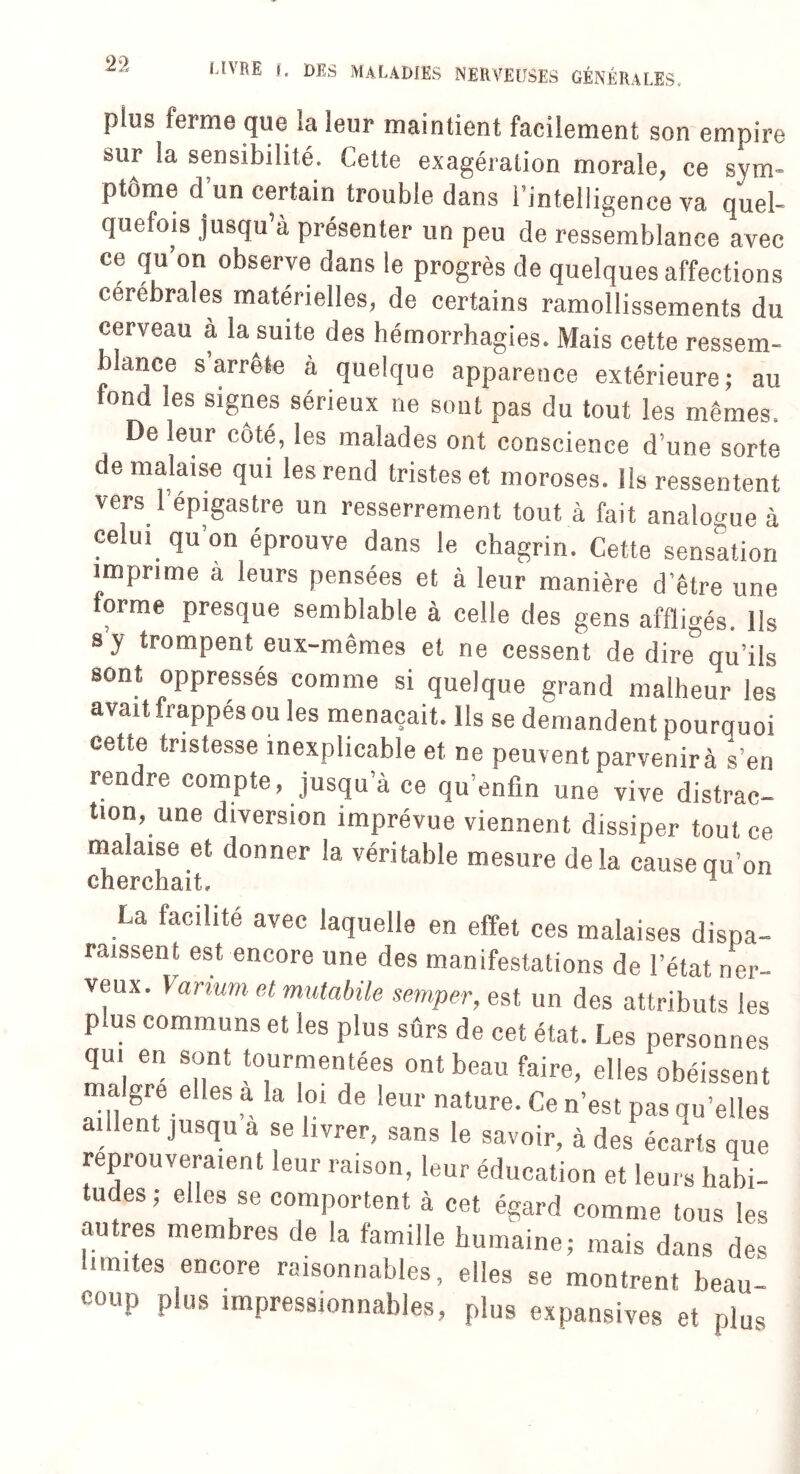 22 LIVRE I. DES MALADIES NERVEUSES GÉNÉRALES.

plus ferme que la leur maintient facilement son empire sur la sensibilité. Cette exagération morale, ce symptôme d'un certain trouble dans l'intelligence va quelquefois jusqu'à présenter un peu de ressemblance avec ce qu'on observe dans le progrès de quelques affections cérébrales matérielles, de certains ramollissements du cerveau à la suite des hémorrhagies. Mais cette ressemblance s'arrête à quelque apparence extérieure; au fond les signes sérieux ne sont pas du tout les mêmes.

De leur côté, les malades ont conscience d'une sorte de malaise qui les rend tristes et moroses. Ils ressentent vers l'épigastre un resserrement tout à fait analogue à celui qu'on éprouve dans le chagrin. Cette sensation imprime à leurs pensées et à leur manière d'être une forme presque semblable à celle des gens affligés. Ils s'y trompent eux-mêmes et ne cessent de dire qu'ils sont oppressés comme si quelque grand malheur les avait frappés ou les menaçait. Ils se demandent pourquoi cette tristesse inexplicable et ne peuvent parvenir à s'en rendre compte, jusqu'à ce qu'enfin une vive distraction, une diversion imprévue viennent dissiper tout ce malaise et donner la véritable mesure de la cause qu'on cherchait.

La facilité avec laquelle en effet ces malaises disparaissent est encore une des manifestations de l'état nerveux. Varium et mutabile semper, est un des attributs les plus communs et les plus sûrs de cet état. Les personnes qui en sont tourmentées ont beau faire, elles obéissent malgré elles à la loi de leur nature. Ce n'est pas qu'elles aillent jusqu'à se livrer, sans le savoir, à des écarts que réprouveraient leur raison, leur éducation et leurs habitudes; elles se comportent à cet égard comme tous les autres membres de la famille humaine; mais dans des limites encore raisonnables, elles se montrent beaucoup plus impressionnables, plus expansives et plus